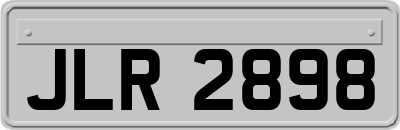 JLR 2898